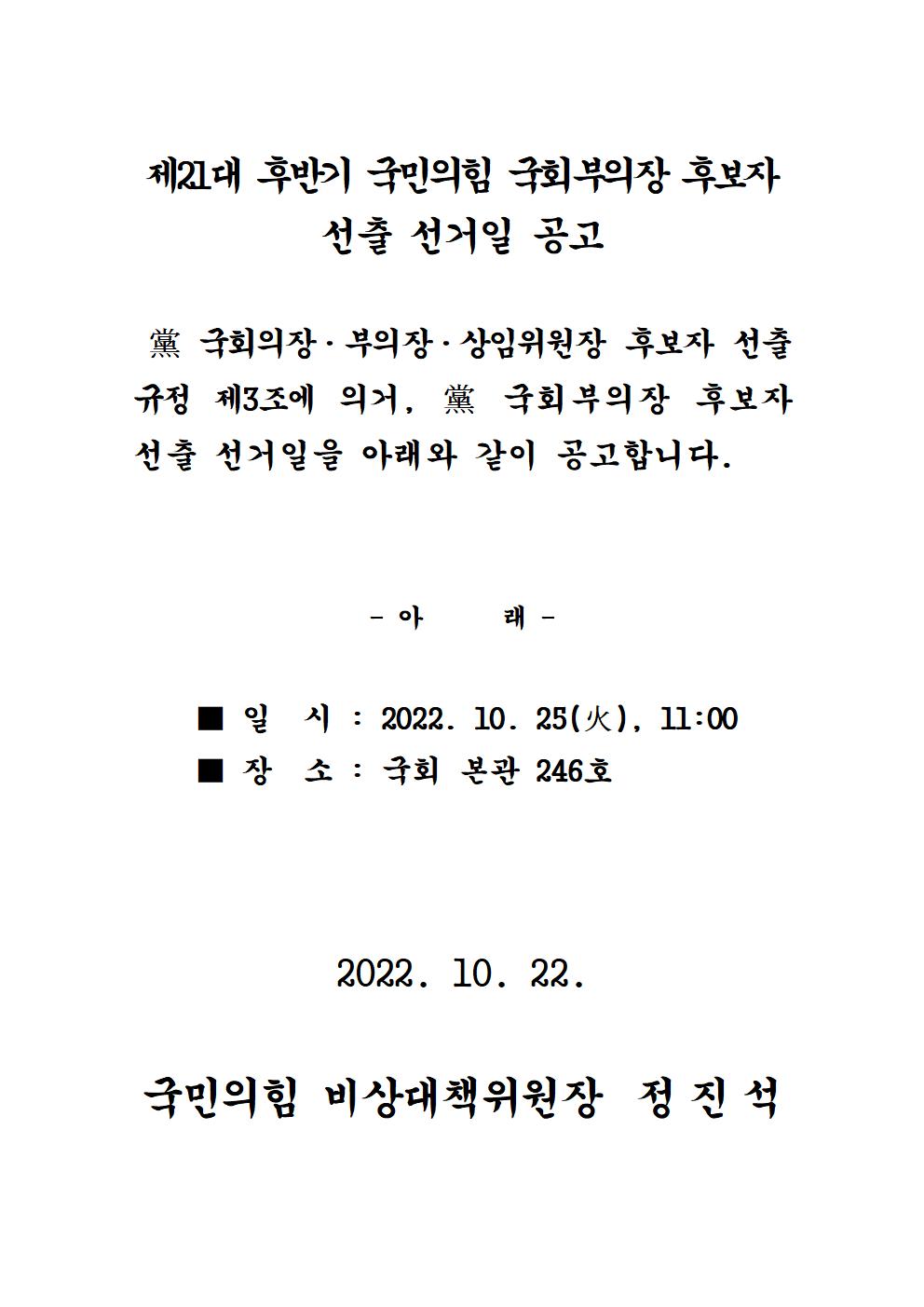 제21대 후반기 국민의힘 국회부의장 후보자 선출 선거일 공고

黨 국회의장·부의장·상임위원장 후보자 선출 규정 제3조에 의거, 黨 국회부의장 후보자 선출 선거일을 아래와 같이 공고합니다.

- 아 래 -

■ 일 시 : 2022. 10. 25(火), 11:00
■ 장 소 : 국회 본관 246호

2022. 10. 22.

국민의힘 비상대책위원장 정 진 석